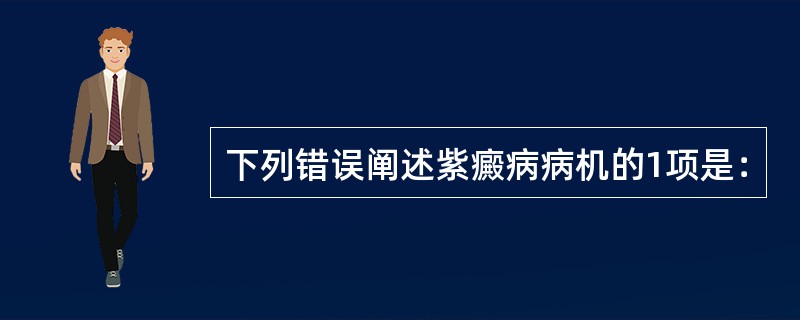 下列错误阐述紫癜病病机的1项是：